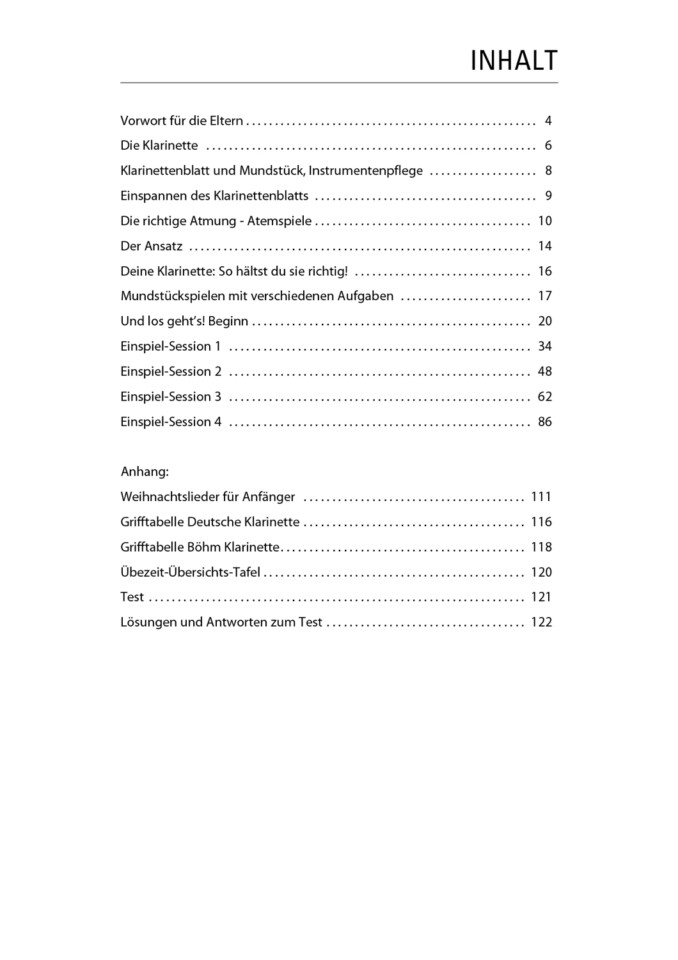 INHALT

Vorwort für die Eltern 4
Die Klarinette 6
Klarinettenblatt und Mundstück, Instrumentenpflege 8
Einspannen des Klarinettenblatts 9
Die richtige Atmung - Atemspiele 10
Der Ansatz 14
Deine Klarinette: So hältst du sie richtig! 16
Mundstückspielen mit verschiedenen Aufgaben 17
Und los geht's! Beginn 20
Einspiel-Session 1 34
Einspiel-Session 2 48
Einspiel-Session 3 62
Einspiel-Session 4 86

Anhang:
Weihnachtslieder für Anfänger 111
Grifftabelle Deutsche Klarinette 116
Grifftabelle Böhm Klarinette 118
Übezeit-Übersichts-Tafel 120
Test 121
Lösungen und Antworten zum Test 122